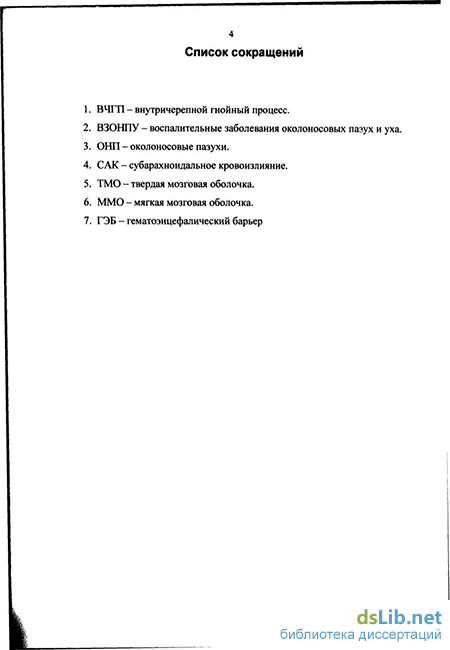 4

Список сокращений

1. ВЧГП – внутричерепной гнойный процесс.
2. ВЗОНПУ – воспалительные заболевания околоносовых пазух и уха.
3. ОНП – околоносовые пазухи.
4. САК – субарахноидальное кровоизлияние.
5. ТМО – твердая мозговая оболочка.
6. ММО – мягкая мозговая оболочка.
7. ГЭБ – гематоэнцефалический барьер

dsLib.net
библиотека диссертаций